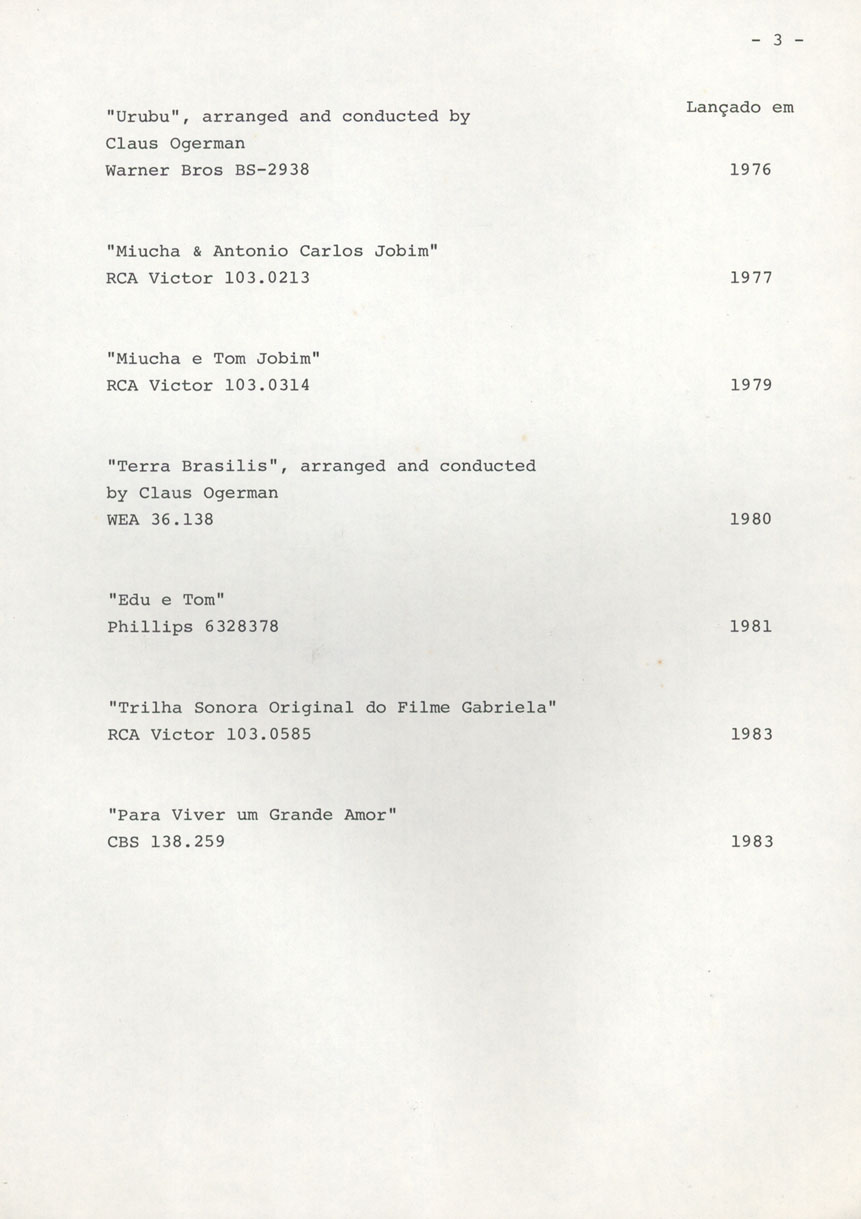 - 3 -

Lançado em

"Urubu", arranged and conducted by
Claus Ogerman
Warner Bros BS-2938 1976

"Miucha & Antonio Carlos Jobim"
RCA Victor 103.0213 1977

"Miucha e Tom Jobim"
RCA Victor 103.0314 1979

"Terra Brasilis", arranged and conducted by Claus Ogerman
WEA 36.138 1980

"Edu e Tom"
Phillips 6328378 1981

"Trilha Sonora Original do Filme Gabriela"
RCA Victor 103.0585 1983

"Para Viver um Grande Amor"
CBS 138.259 1983